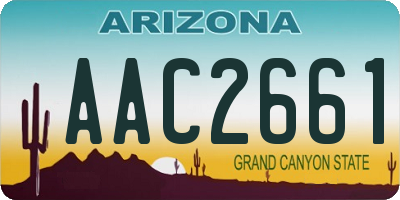 ARIZONA

AAC2661

GRAND CANYON STATE